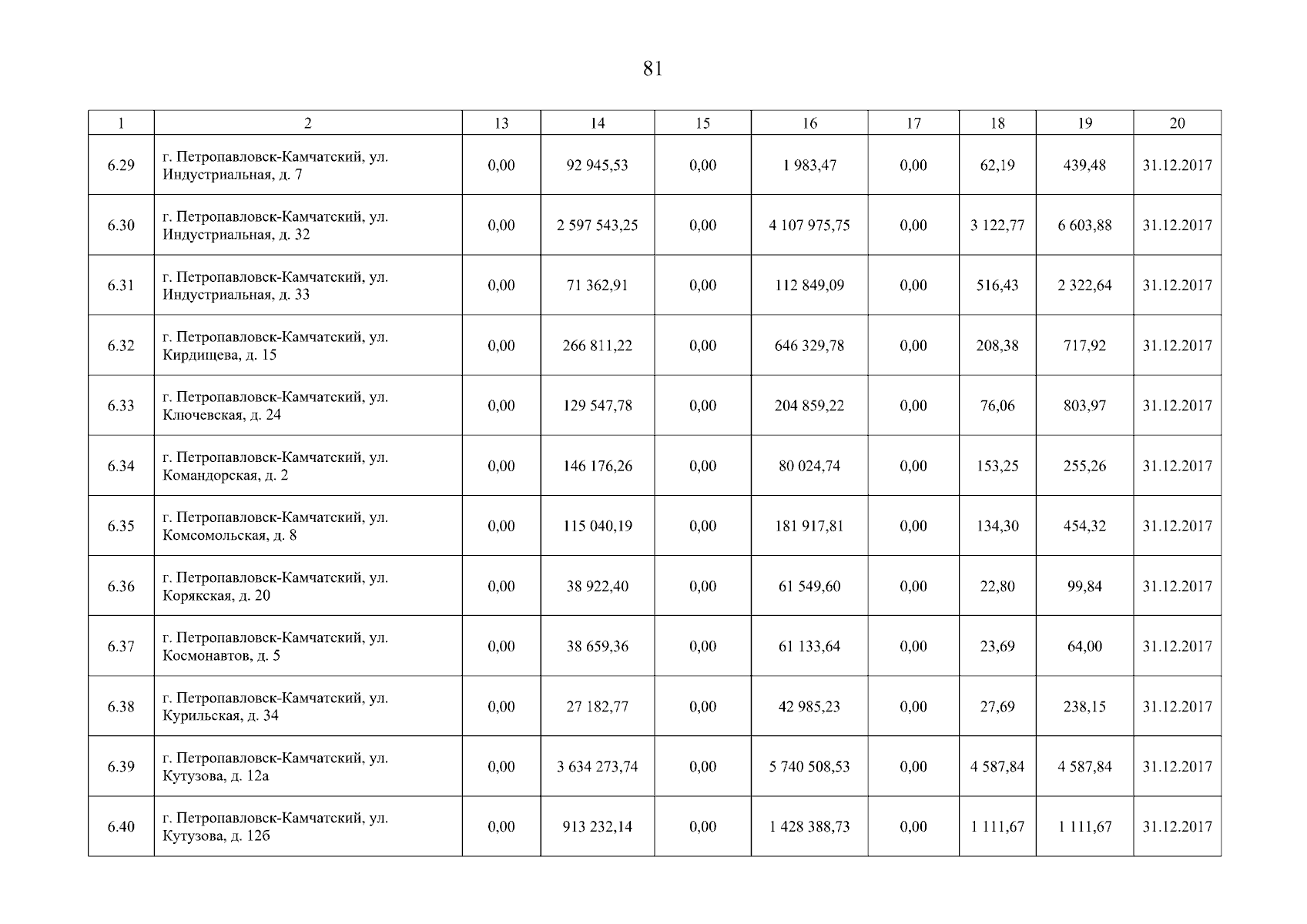 81

| 1 | 2 | 13 | 14 | 15 | 16 | 17 | 18 | 19 | 20 |
|---|---|---|---|---|---|---|---|---|---|
| 6.29 | г. Петропавловск-Камчатский, ул. Индустриальная, д. 7 | 0,00 | 92 945,53 | 0,00 | 1 983,47 | 0,00 | 62,19 | 439,48 | 31.12.2017 |
| 6.30 | г. Петропавловск-Камчатский, ул. Индустриальная, д. 32 | 0,00 | 2 597 543,25 | 0,00 | 4 107 975,75 | 0,00 | 3 122,77 | 6 603,88 | 31.12.2017 |
| 6.31 | г. Петропавловск-Камчатский, ул. Индустриальная, д. 33 | 0,00 | 71 362,91 | 0,00 | 112 849,09 | 0,00 | 516,43 | 2 322,64 | 31.12.2017 |
| 6.32 | г. Петропавловск-Камчатский, ул. Кирдищева, д. 15 | 0,00 | 266 811,22 | 0,00 | 646 329,78 | 0,00 | 208,38 | 717,92 | 31.12.2017 |
| 6.33 | г. Петропавловск-Камчатский, ул. Ключевская, д. 24 | 0,00 | 129 547,78 | 0,00 | 204 859,22 | 0,00 | 76,06 | 803,97 | 31.12.2017 |
| 6.34 | г. Петропавловск-Камчатский, ул. Командорская, д. 2 | 0,00 | 146 176,26 | 0,00 | 80 024,74 | 0,00 | 153,25 | 255,26 | 31.12.2017 |
| 6.35 | г. Петропавловск-Камчатский, ул. Комсомольская, д. 8 | 0,00 | 115 040,19 | 0,00 | 181 917,81 | 0,00 | 134,30 | 454,32 | 31.12.2017 |
| 6.36 | г. Петропавловск-Камчатский, ул. Корякская, д. 20 | 0,00 | 38 922,40 | 0,00 | 61 549,60 | 0,00 | 22,80 | 99,84 | 31.12.2017 |
| 6.37 | г. Петропавловск-Камчатский, ул. Космонавтов, д. 5 | 0,00 | 38 659,36 | 0,00 | 61 133,64 | 0,00 | 23,69 | 64,00 | 31.12.2017 |
| 6.38 | г. Петропавловск-Камчатский, ул. Курильская, д. 34 | 0,00 | 27 182,77 | 0,00 | 42 985,23 | 0,00 | 27,69 | 238,15 | 31.12.2017 |
| 6.39 | г. Петропавловск-Камчатский, ул. Кутузова, д. 12а | 0,00 | 3 634 273,74 | 0,00 | 5 740 508,53 | 0,00 | 4 587,84 | 4 587,84 | 31.12.2017 |
| 6.40 | г. Петропавловск-Камчатский, ул. Кутузова, д. 12б | 0,00 | 913 232,14 | 0,00 | 1 428 388,73 | 0,00 | 1 111,67 | 1 111,67 | 31.12.2017 |